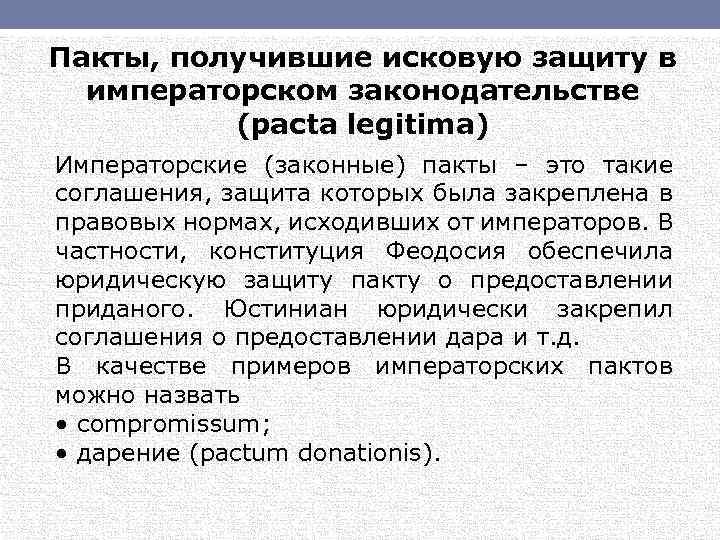 Пакты, получившие исковую защиту в императорском законодательстве (pacta legitima)

Императорские (законные) пакты – это такие соглашения, защита которых была закреплена в правовых нормах, исходивших от императоров. В частности, конституция Феодосия обеспечила юридическую защиту пакту о предоставлении приданого. Юстиниан юридически закрепил соглашения о предоставлении дара и т.д.

В качестве примеров императорских пактов можно назвать

• compromissum;
• дарение (pactum donationis).